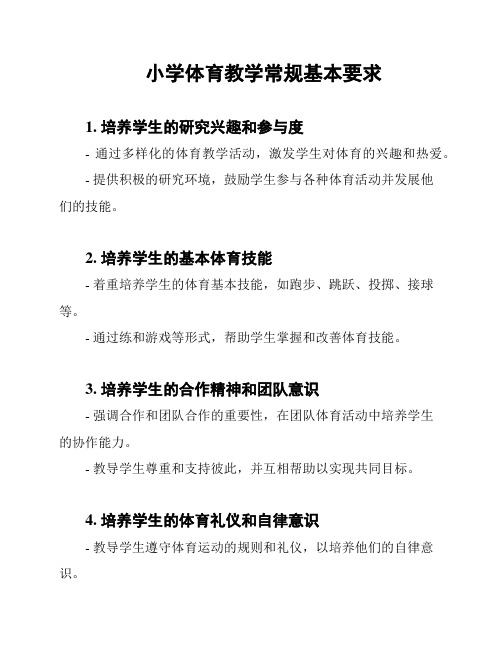 小学体育教学常规基本要求

1. 培养学生的研究兴趣和参与度

- 通过多样化的体育教学活动，激发学生对体育的兴趣和热爱。

- 提供积极的研究环境，鼓励学生参与各种体育活动并发展他们的技能。

2. 培养学生的基本体育技能

- 着重培养学生的体育基本技能，如跑步、跳跃、投掷、接球等。

- 通过练和游戏等形式，帮助学生掌握和改善体育技能。

3. 培养学生的合作精神和团队意识

- 强调合作和团队合作的重要性，在团队体育活动中培养学生的协作能力。

- 教导学生尊重和支持彼此，并互相帮助以实现共同目标。

4. 培养学生的体育礼仪和自律意识

- 教导学生遵守体育运动的规则和礼仪，以培养他们的自律意识。